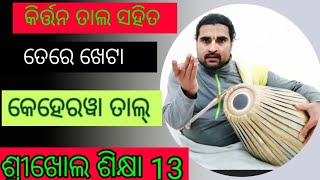 କିର୍ତ୍ତନ ତାଲ ସହିତ

ତେରେ ଖେଟା

କେହେରୱା ତାଲ୍

ଶ୍ରୀଖୋଲ ଶିକ୍ଷା 13